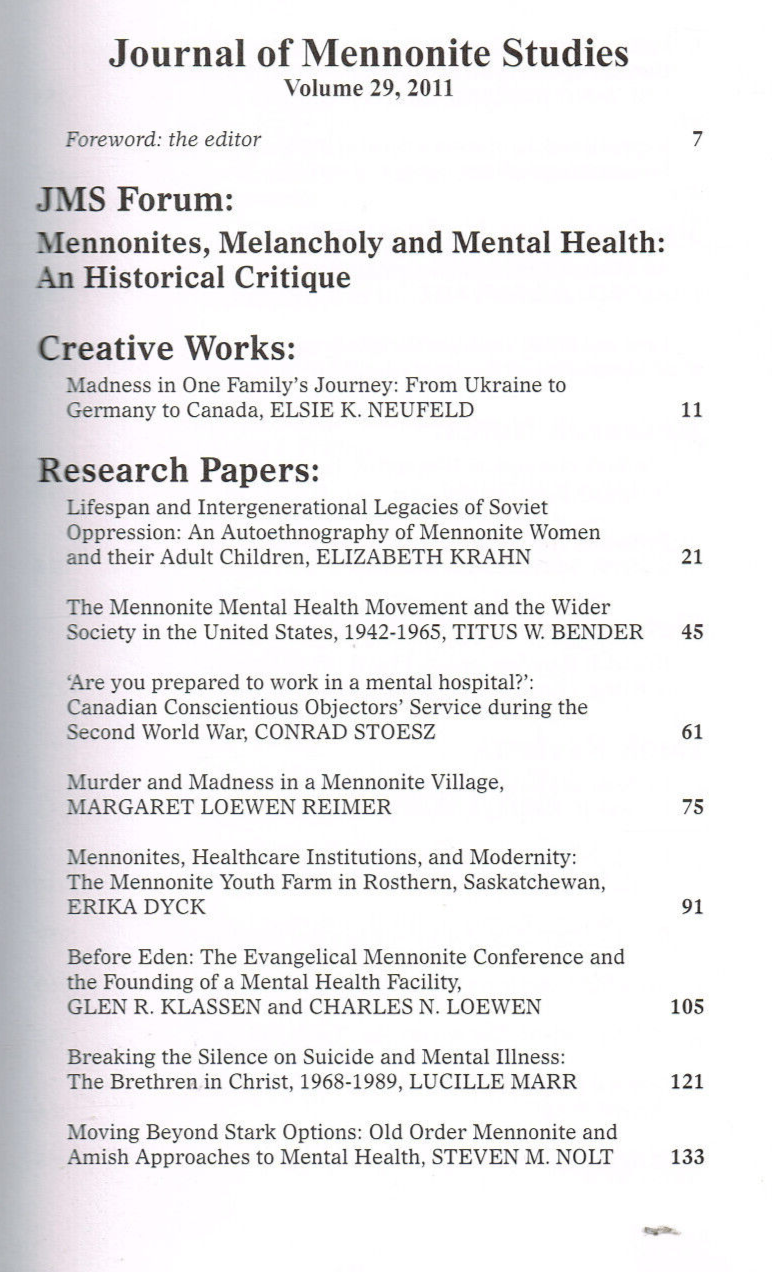 Journal of Mennonite Studies
Volume 29, 2011

Foreword: the editor 7

JMS Forum:
Mennonites, Melancholy and Mental Health: An Historical Critique

Creative Works:
Madness in One Family's Journey: From Ukraine to Germany to Canada, ELSIE K. NEUFELD 11

Research Papers:
Lifespan and Intergenerational Legacies of Soviet Oppression: An Autoethnography of Mennonite Women and their Adult Children, ELIZABETH KRAHN 21

The Mennonite Mental Health Movement and the Wider Society in the United States, 1942-1965, TITUS W. BENDER 45

'Are you prepared to work in a mental hospital?': Canadian Conscientious Objectors' Service during the Second World War, CONRAD STOESZ 61

Murder and Madness in a Mennonite Village, MARGARET LOEWEN REIMER 75

Mennonites, Healthcare Institutions, and Modernity: The Mennonite Youth Farm in Rosthern, Saskatchewan, ERIKA DYCK 91

Before Eden: The Evangelical Mennonite Conference and the Founding of a Mental Health Facility, GLEN R. KLASSEN and CHARLES N. LOEWEN 105

Breaking the Silence on Suicide and Mental Illness: The Brethren in Christ, 1968-1989, LUCILLE MARR 121

Moving Beyond Stark Options: Old Order Mennonite and Amish Approaches to Mental Health, STEVEN M. NOLT 133